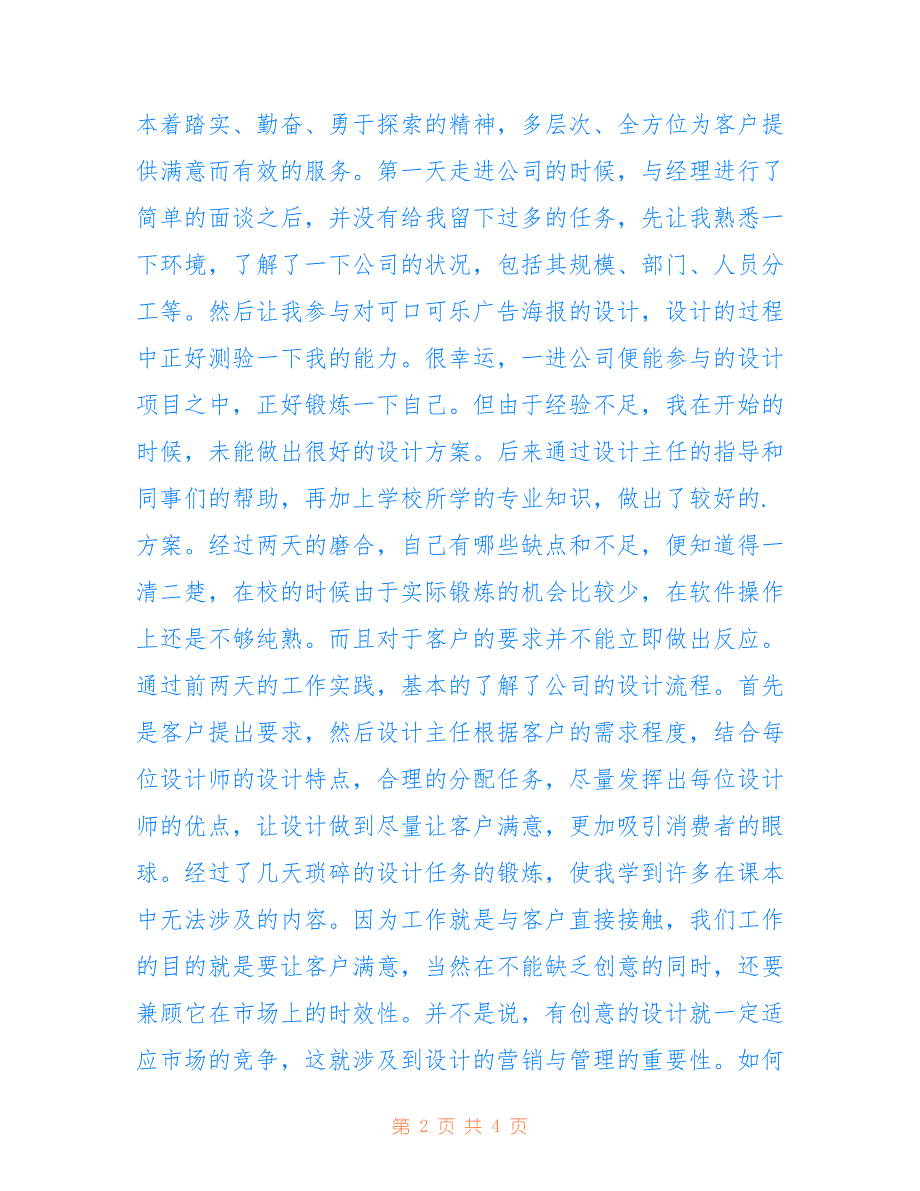 本着踏实、勤奋、勇于探索的精神，多层次、全方位为客户提供满意而有效的服务。第一天走进公司的时候，与经理进行了简单的面谈之后，并没有给我留下过多的任务，先让我熟悉一下环境，了解了一下公司的状况，包括其规模、部门、人员分工等。然后让我参与对可口可乐广告海报的设计，设计的过程中正好测验一下我的能力。很幸运，一进公司便能参与的设计项目之中，正好锻炼一下自己。但由于经验不足，我在开始的时候，未能做出很好的设计方案。后来通过设计主任的指导和同事们的帮助，再加上学校所学的专业知识，做出了较好的.方案。经过两天的磨合，自己有哪些缺点和不足，便知道得一清二楚，在校的时候由于实际锻炼的机会比较少，在软件操作上还是不够纯熟。而且对于客户的要求并不能立即做出反应。通过前两天的工作实践，基本的了解了公司的设计流程。首先是客户提出要求，然后设计主任根据客户的需求程度，结合每位设计师的设计特点，合理的分配任务，尽量发挥出每位设计师的优点，让设计做到尽量让客户满意，更加吸引消费者的眼球。经过了几天琐碎的设计任务的锻炼，使我学到许多在课本中无法涉及的内容。因为工作就是与客户直接接触，我们工作的目的就是要让客户满意，当然在不能缺乏创意的同时，还要兼顾它在市场上的时效性。并不是说，有创意的设计就一定适应市场的竞争，这就涉及到设计的营销与管理的重要性。如何

第 2 页 共 4 页